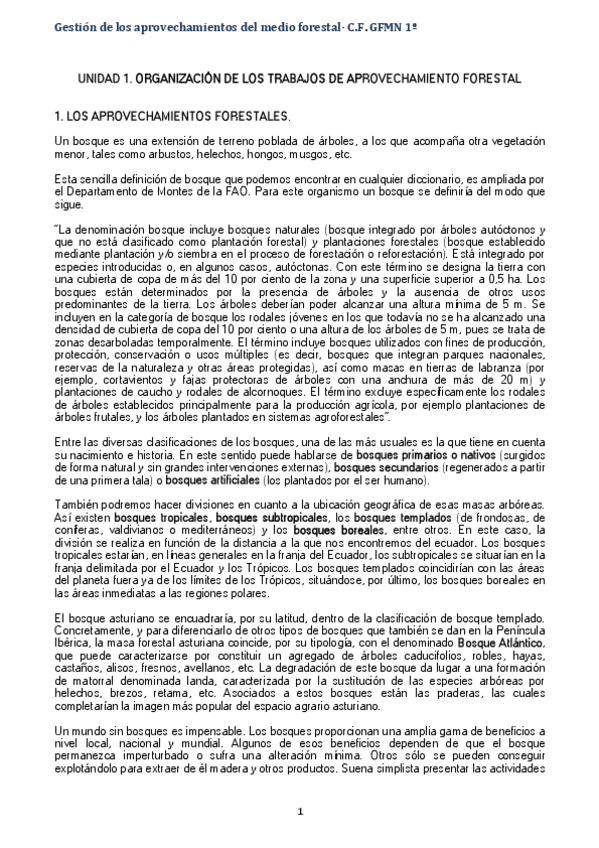 Gestión de los aprovechamientos del medio forestal- C.F. GFMN 1º

UNIDAD 1. ORGANIZACIÓN DE LOS TRABAJOS DE APROVECHAMIENTO FORESTAL

1. LOS APROVECHAMIENTOS FORESTALES.

Un bosque es una extensión de terreno poblada de árboles, a los que acompaña otra vegetación menor, tales como arbustos, helechos, hongos, musgos, etc.

Esta sencilla definición de bosque que podemos encontrar en cualquier diccionario, es ampliada por el Departamento de Montes de la FAO. Para este organismo un bosque se definiría del modo que sigue.

"La denominación bosque incluye bosques naturales (bosque integrado por árboles autóctonos y que no está clasificado como plantación forestal) y plantaciones forestales (bosque establecido mediante plantación y/o siembra en el proceso de forestación o reforestación). Está integrado por especies introducidas o, en algunos casos, autóctonas. Con este término se designa la tierra con una cubierta de copa de más del 10 por ciento de la zona y una superficie superior a 0,5 ha. Los bosques están determinados por la presencia de árboles y la ausencia de otros usos predominantes de la tierra. Los árboles deberían poder alcanzar una altura mínima de 5 m. Se incluyen en la categoría de bosque los rodales jóvenes en los que todavía no se ha alcanzado una densidad de cubierta de copa del 10 por ciento o una altura de los árboles de 5 m, pues se trata de zonas desarboladas temporalmente. El término incluye bosques utilizados con fines de producción, protección, conservación o usos múltiples (es decir, bosques que integran parques nacionales, reservas de la naturaleza y otras áreas protegidas), así como masas en tierras de labranza (por ejemplo, cortavientos y fajas protectoras de árboles con una anchura de más de 20 m) y plantaciones de caucho y rodales de alcornoques. El término excluye específicamente los rodales de árboles establecidos principalmente para la producción agrícola, por ejemplo plantaciones de árboles frutales, y los árboles plantados en sistemas agroforestales".

Entre las diversas clasificaciones de los bosques, una de las más usuales es la que tiene en cuenta su nacimiento e historia. En este sentido puede hablarse de bosques primarios o nativos (surgidos de forma natural y sin grandes intervenciones externas), bosques secundarios (regenerados a partir de una primera tala) o bosques artificiales (los plantados por el ser humano).

También podremos hacer divisiones en cuanto a la ubicación geográfica de esas masas arbóreas. Así existen bosques tropicales, bosques subtropicales, los bosques templados (de frondosas, de coníferas, valdivianos o mediterráneos) y los bosques boreales, entre otros. En este caso, la división se realiza en función de la distancia a la que nos encontremos del ecuador. Los bosques tropicales estarían, en líneas generales en la franja del Ecuador, los subtropicales se situarían en la franja delimitada por el Ecuador y los Trópicos. Los bosques templados coincidirían con las áreas del planeta fuera ya de los límites de los Trópicos, situándose, por último, los bosques boreales en las áreas inmediatas a las regiones polares.

El bosque asturiano se encuadraría, por su latitud, dentro de la clasificación de bosque templado. Concretamente, y para diferenciarlo de otros tipos de bosques que también se dan en la Península Ibérica, la masa forestal asturiana coincide, por su tipología, con el denominado Bosque Atlántico, que puede caracterizarse por constituir un agregado de árboles caducifolios, robles, hayas, castaños, alisos, fresnos, avellanos, etc. La degradación de este bosque da lugar a una formación de matorral denominada landa, caracterizada por la sustitución de las especies arbóreas por helechos, brezos, retama, etc. Asociados a estos bosques están las praderas, las cuales completarían la imagen más popular del espacio agrario asturiano.

Un mundo sin bosques es impensable. Los bosques proporcionan una amplia gama de beneficios a nivel local, nacional y mundial. Algunos de esos beneficios dependen de que el bosque permanezca imperturbado o sufra una alteración mínima. Otros sólo se pueden conseguir explotándolo para extraer de él madera y otros productos. Suena simplista presentar las actividades

1